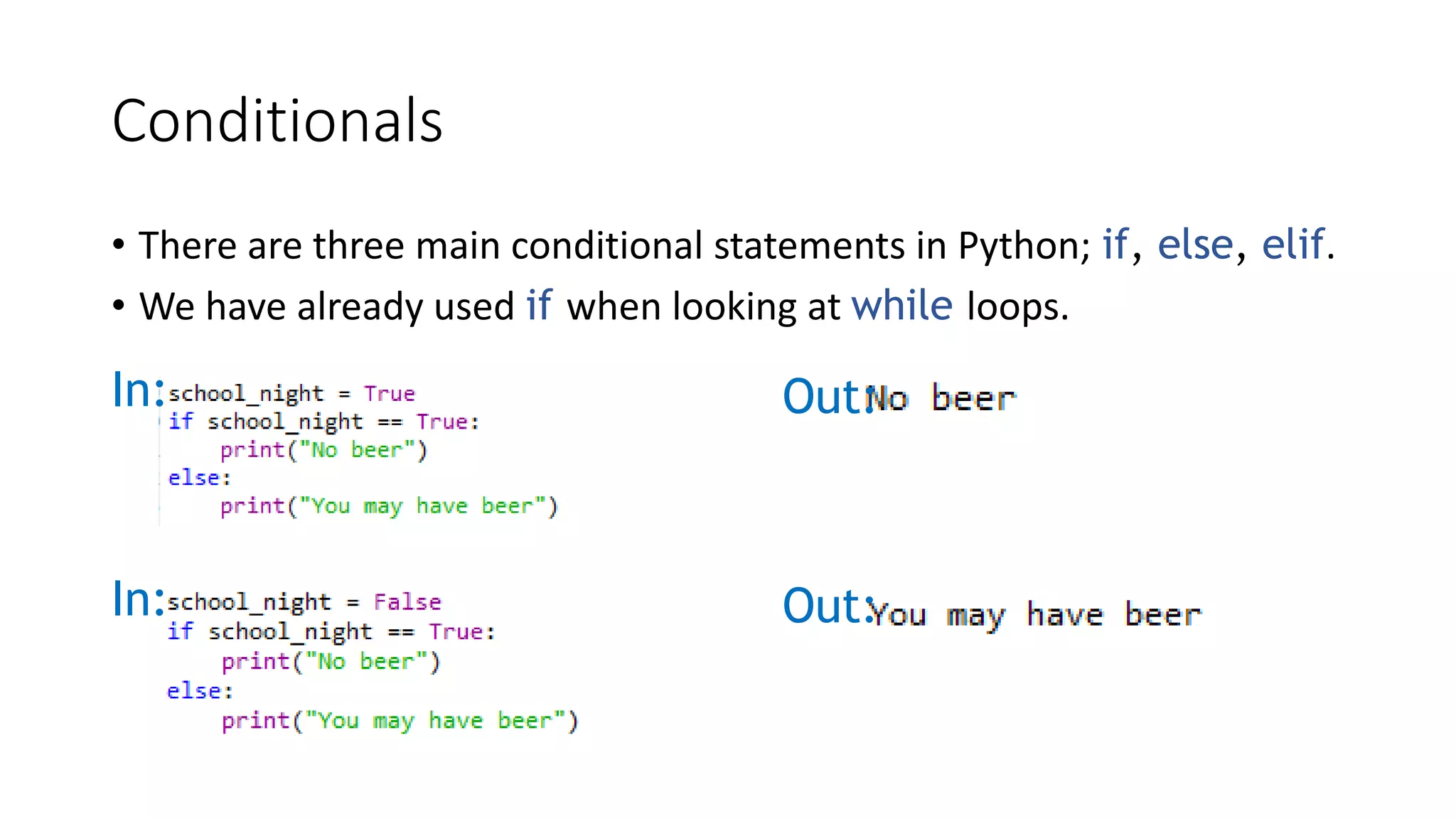 Conditionals

• There are three main conditional statements in Python; if, else, elif.
• We have already used if when looking at while loops.

In: school_night = True
if school_night == True:
    print("No beer")
else:
    print("You may have beer")

Out: No beer

In: school_night = False
if school_night == True:
    print("No beer")
else:
    print("You may have beer")

Out: You may have beer